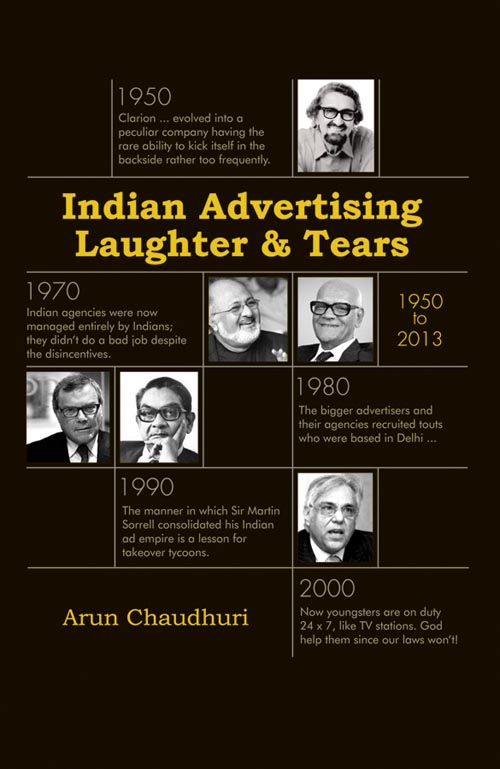 1950
Clarion ... evolved into a peculiar company having the rare ability to kick itself in the backside rather too frequently.

Indian Advertising
Laughter & Tears

1970
Indian agencies were now managed entirely by Indians; they didn't do a bad job despite the disincentives.

1950
to
2013

1980
The bigger advertisers and their agencies recruited touts who were based in Delhi ...

1990
The manner in which Sir Martin Sorrell consolidated his Indian ad empire is a lesson for takeover tycoons.

Arun Chaudhuri

2000
Now youngsters are on duty 24 x 7, like TV stations. God help them since our laws won't!